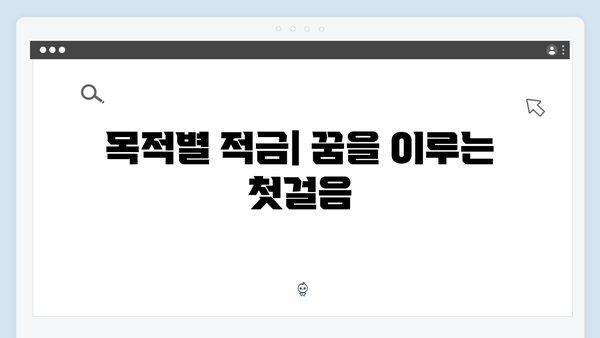 목적별 적금| 꿈을 이루는 첫걸음